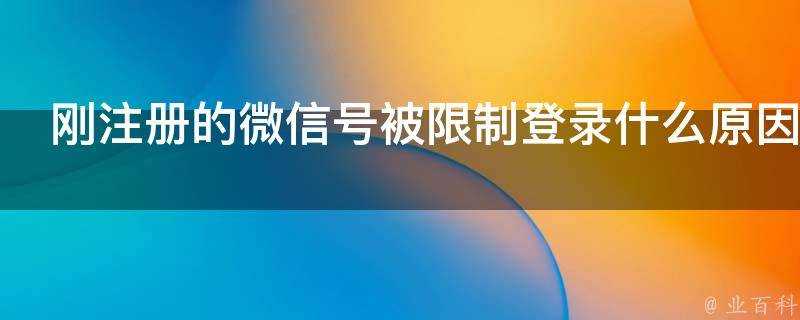 刚注册的微信号被限制登录什么原因

@ 业百科